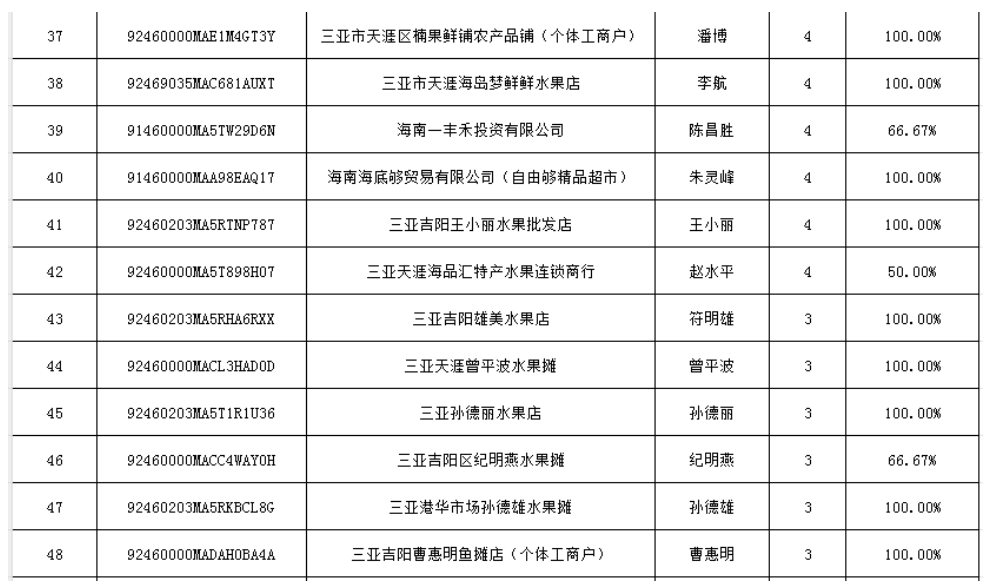 | 37 | 92460000MAE1M4GT3Y | 三亚市天涯区楠果鲜铺农产品铺（个体工商户） | 潘博 | 4 | 100.00% |
|---|---|---|---|---|---|
| 38 | 92469035MAC681AUXT | 三亚市天涯海岛梦鲜鲜水果店 | 李航 | 4 | 100.00% |
| 39 | 91460000MA5TW29D6N | 海南一丰禾投资有限公司 | 陈昌胜 | 4 | 66.67% |
| 40 | 91460000MAA98EAQ17 | 海南海底够贸易有限公司（自由够精品超市） | 朱灵峰 | 4 | 100.00% |
| 41 | 92460203MA5RTNP787 | 三亚吉阳王小丽水果批发店 | 王小丽 | 4 | 100.00% |
| 42 | 92460000MA5T898H07 | 三亚天涯海品汇特产水果连锁商行 | 赵水平 | 4 | 50.00% |
| 43 | 92460203MA5RHA6RXX | 三亚吉阳雄美水果店 | 符明雄 | 3 | 100.00% |
| 44 | 92460000MACL3HAD0D | 三亚天涯曾平波水果摊 | 曾平波 | 3 | 100.00% |
| 45 | 92460203MA5T1R1U36 | 三亚孙德丽水果店 | 孙德丽 | 3 | 100.00% |
| 46 | 92460000MACC4WAY0H | 三亚吉阳区纪明燕水果摊 | 纪明燕 | 3 | 66.67% |
| 47 | 92460203MA5RKBCL8G | 三亚港华市场孙德雄水果摊 | 孙德雄 | 3 | 100.00% |
| 48 | 92460000MADAH0BA4A | 三亚吉阳曹惠明鱼摊店（个体工商户） | 曹惠明 | 3 | 100.00% |